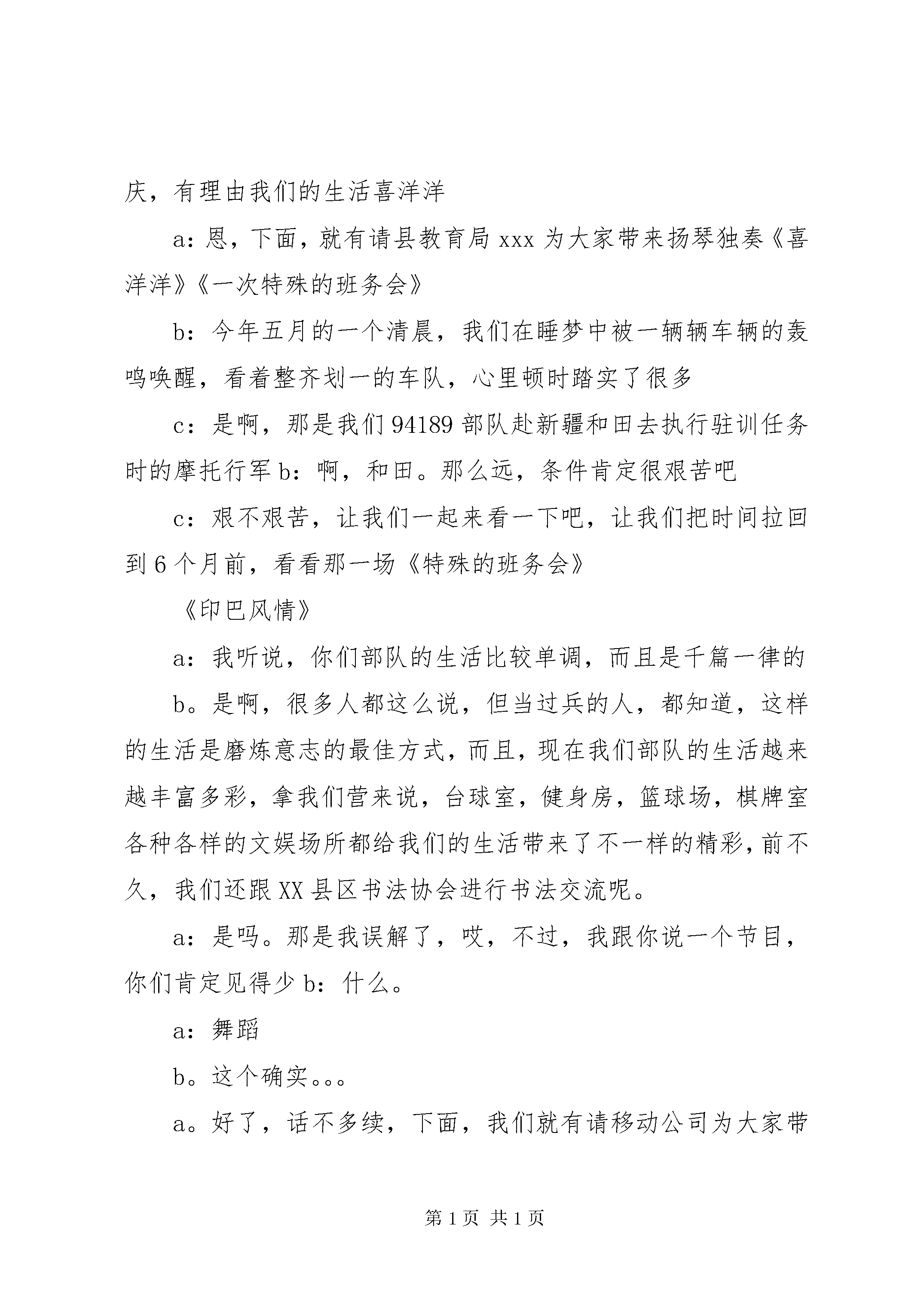 庆，有理由我们的生活喜洋洋

a：恩，下面，就有请县教育局 xxx 为大家带来扬琴独奏《喜洋洋》《一次特殊的班务会》

b：今年五月的一个清晨，我们在睡梦中被一辆辆车辆的轰鸣唤醒，看着整齐划一的车队，心里顿时踏实了很多

c：是啊，那是我们 94189 部队赴新疆和田去执行驻训任务时的摩托行军 b：啊，和田。那么远，条件肯定很艰苦吧

c：艰不艰苦，让我们一起来看一下吧，让我们把时间拉回到 6 个月前，看看那一场《特殊的班务会》

《印巴风情》

a：我听说，你们部队的生活比较单调，而且是千篇一律的

b。是啊，很多人都这么说，但当过兵的人，都知道，这样的生活是磨炼意志的最佳方式，而且，现在我们部队的生活越来越丰富多彩，拿我们营来说，台球室，健身房，篮球场，棋牌室各种各样的文娱场所都给我们的生活带来了不一样的精彩，前不久，我们还跟 XX 县区书法协会进行书法交流呢。

a：是吗。那是我误解了，哎，不过，我跟你说一个节目，你们肯定见得少 b：什么。

a：舞蹈

b。这个确实。。。

a。好了，话不多续，下面，我们就有请移动公司为大家带

第 1 页 共 1 页